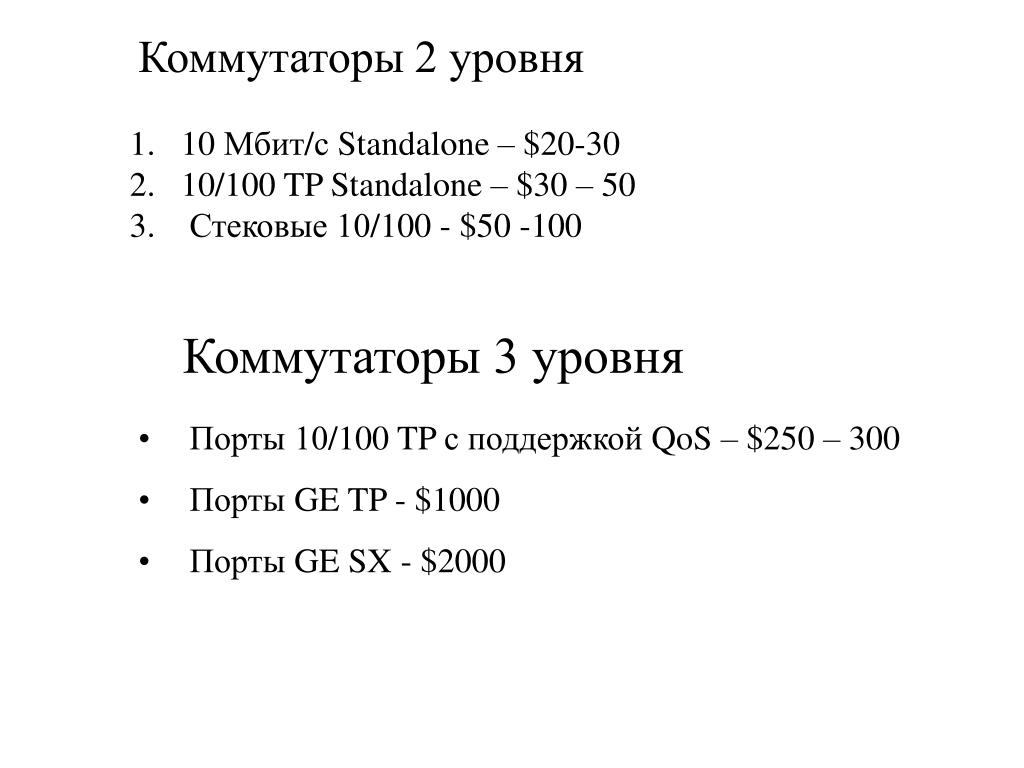 Коммутаторы 2 уровня

1. 10 Мбит/с Standalone – \$20-30
2. 10/100 TP Standalone – \$30 – 50
3. Стековые 10/100 - \$50 -100

Коммутаторы 3 уровня

• Порты 10/100 TP с поддержкой QoS – \$250 – 300
• Порты GE TP - \$1000
• Порты GE SX - \$2000